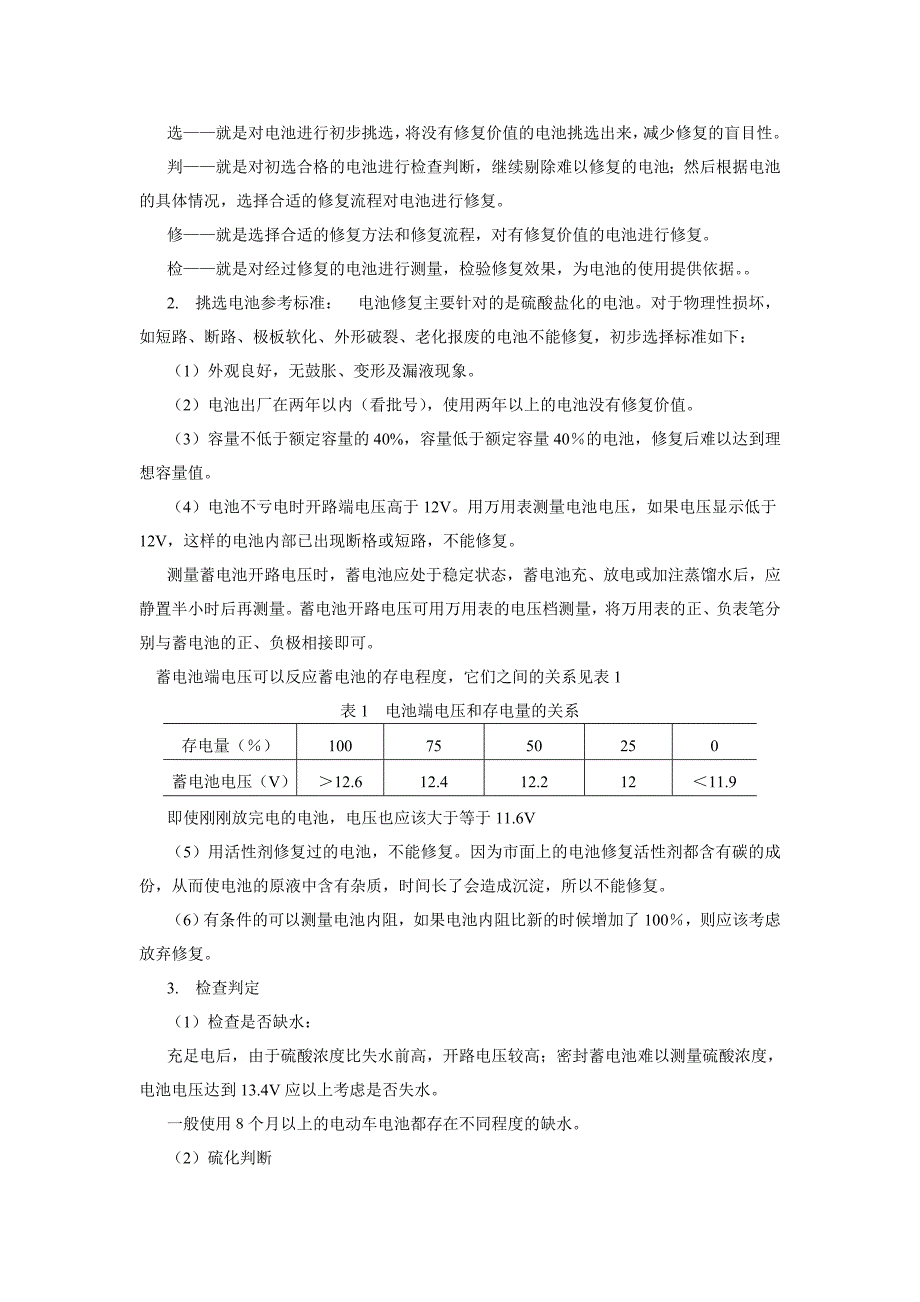 选——就是对电池进行初步挑选，将没有修复价值的电池挑选出来，减少修复的盲目性。

判——就是对初选合格的电池进行检查判断，继续剔除难以修复的电池；然后根据电池的具体情况，选择合适的修复流程对电池进行修复。

修——就是选择合适的修复方法和修复流程，对有修复价值的电池进行修复。

检——就是对经过修复的电池进行测量，检验修复效果，为电池的使用提供依据。。

2. 挑选电池参考标准： 电池修复主要针对的是硫酸盐化的电池。对于物理性损坏，如短路、断路、极板软化、外形破裂、老化报废的电池不能修复，初步选择标准如下：

（1）外观良好，无鼓胀、变形及漏液现象。

（2）电池出厂在两年以内（看批号），使用两年以上的电池没有修复价值。

（3）容量不低于额定容量的 40%，容量低于额定容量 40％的电池，修复后难以达到理想容量值。

（4）电池不亏电时开路端电压高于 12V。用万用表测量电池电压，如果电压显示低于 12V，这样的电池内部已出现断格或短路，不能修复。

测量蓄电池开路电压时，蓄电池应处于稳定状态，蓄电池充、放电或加注蒸馏水后，应静置半小时后再测量。蓄电池开路电压可用万用表的电压档测量，将万用表的正、负表笔分别与蓄电池的正、负极相接即可。

蓄电池端电压可以反应蓄电池的存电程度，它们之间的关系见表 1

表 1 电池端电压和存电量的关系

| 存电量（%） | 100 | 75 | 50 | 25 | 0 |
|---|---|---|---|---|---|
| 蓄电池电压（V） | ＞12.6 | 12.4 | 12.2 | 12 | ＜11.9 |

即使刚刚放完电的电池，电压也应该大于等于 11.6V

（5）用活性剂修复过的电池，不能修复。因为市面上的电池修复活性剂都含有碳的成份，从而使电池的原液中含有杂质，时间长了会造成沉淀，所以不能修复。

（6）有条件的可以测量电池内阻，如果电池内阻比新的时候增加了 100%，则应该考虑放弃修复。

3. 检查判定

（1）检查是否缺水：

充足电后，由于硫酸浓度比失水前高，开路电压较高；密封蓄电池难以测量硫酸浓度，电池电压达到 13.4V 应以上考虑是否失水。

一般使用 8 个月以上的电动车电池都存在不同程度的缺水。

（2）硫化判断